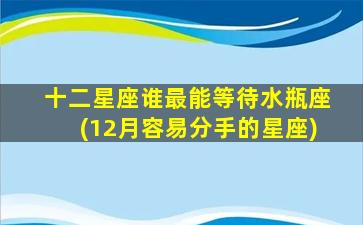 十二星座谁最能等待水瓶座(12月容易分手的星座)